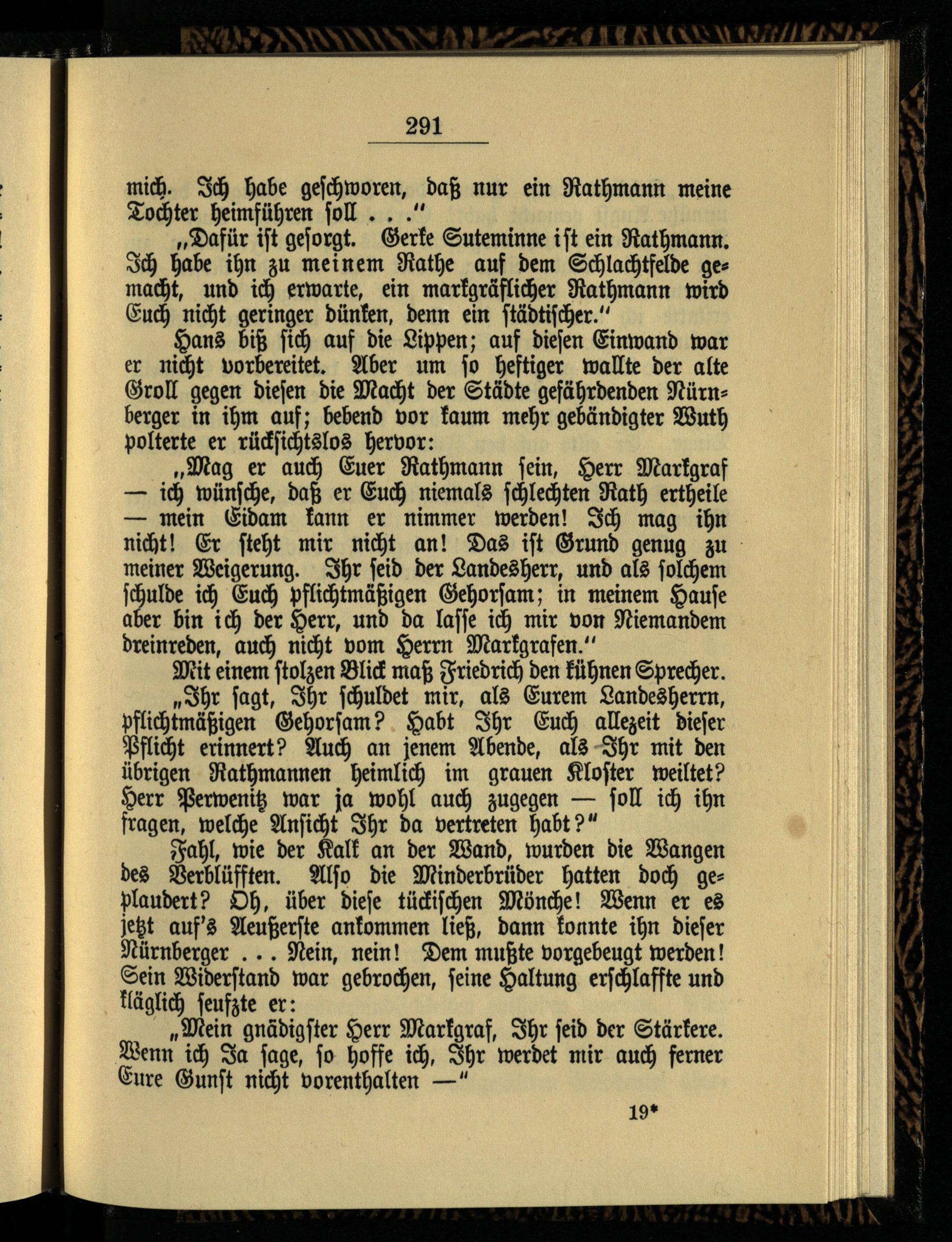 291

mich. Ich habe geschworen, daß nur ein Rathmann meine Tochter heimführen soll . . ."

„Dafür ist gesorgt. Gerke Suteminne ist ein Rathmann. Ich habe ihn zu meinem Rathe auf dem Schlachtfelde gemacht, und ich erwarte, ein markgräflicher Rathmann wird Euch nicht geringer dünken, denn ein städtischer."

Hans biß sich auf die Lippen; auf diesen Einwand war er nicht vorbereitet. Aber um so heftiger wallte der alte Groll gegen diesen die Macht der Städte gefährdenden Nürnberger in ihm auf; bebend vor kaum mehr gebändigter Wuth polterte er rücksichtslos hervor:

„Mag er auch Euer Rathmann sein, Herr Markgraf — ich wünsche, daß er Euch niemals schlechten Rath ertheile — mein Eidam kann er nimmer werden! Ich mag ihn nicht! Er steht mir nicht an! Das ist Grund genug zu meiner Weigerung. Ihr seid der Landesherr, und als solchem schulde ich Euch pflichtmäßigen Gehorsam; in meinem Hause aber bin ich der Herr, und da lasse ich mir von Niemandem dreinreden, auch nicht vom Herrn Markgrafen."

Mit einem stolzen Blick maß Friedrich den kühnen Sprecher.

„Ihr sagt, Ihr schuldet mir, als Eurem Landesherrn, pflichtmäßigen Gehorsam? Habt Ihr Euch allezeit dieser Pflicht erinnert? Auch an jenem Abende, als Ihr mit den übrigen Rathmannen heimlich im grauen Kloster weiltet? Herr Perwenitz war ja wohl auch zugegen — soll ich ihn fragen, welche Ansicht Ihr da vertreten habt?"

Fahl, wie der Kalk an der Wand, wurden die Wangen des Verblüfften. Also die Minderbrüder hatten doch geplaudert? Oh, über diese tückischen Mönche! Wenn er es jetzt auf's Aeußerste ankommen ließ, dann konnte ihn dieser Nürnberger . . . Nein, nein! Dem mußte vorgebeugt werden! Sein Widerstand war gebrochen, seine Haltung erschlaffte und kläglich seufzte er:

„Mein gnädigster Herr Markgraf, Ihr seid der Stärkere. Wenn ich Ja sage, so hoffe ich, Ihr werdet mir auch ferner Eure Gunst nicht vorenthalten —"

19*